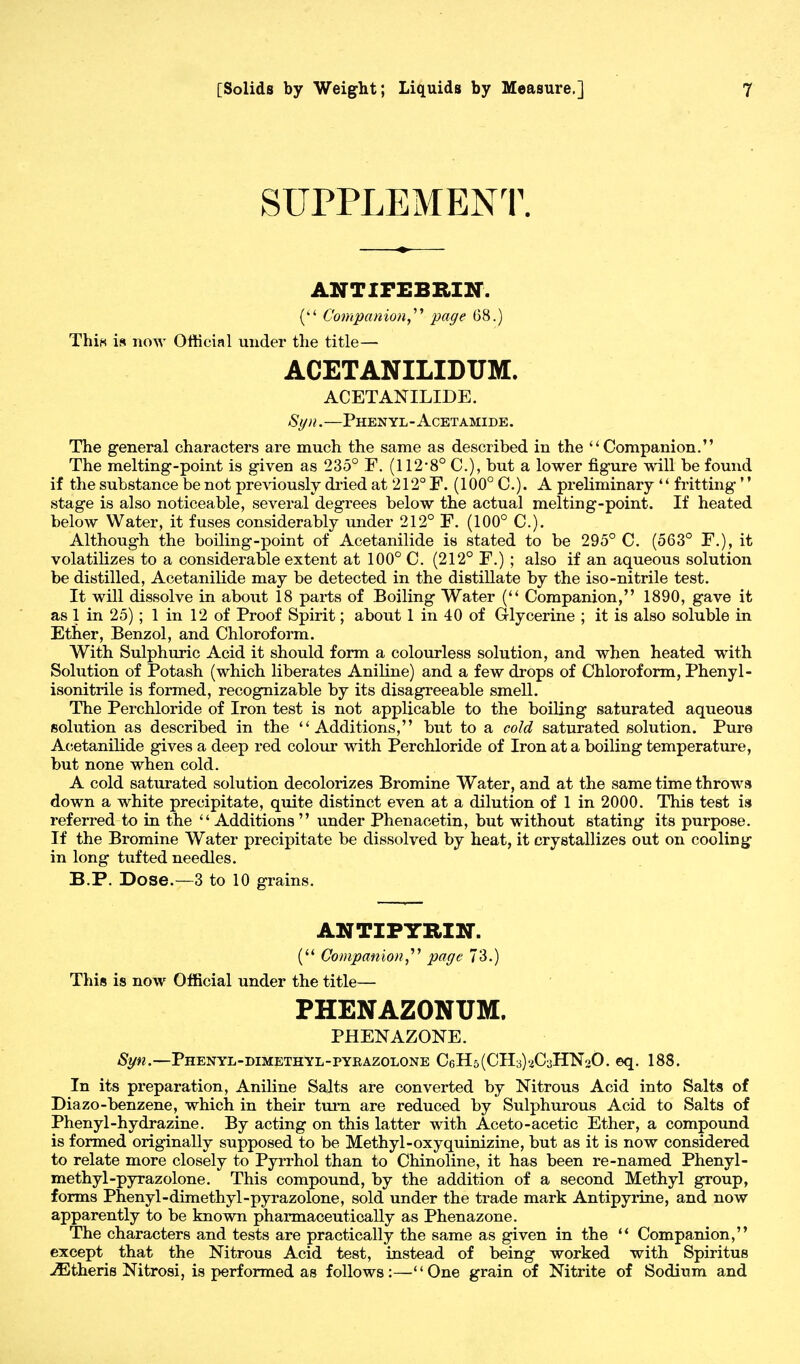 [Solids by Weight; Liquids by Measure.] 7

SUPPLEMENT.

ANTIFEBRIN.

("Companion," page 68.)

This is now Official under the title—

ACETANILIDUM.

ACETANILIDE.

Syn.—Phenyl-Acetamide.

The general characters are much the same as described in the "Companion."

The melting-point is given as 235° F. (112·8° C.), but a lower figure will be found if the substance be not previously dried at 212° F. (100° C.). A preliminary "fritting" stage is also noticeable, several degrees below the actual melting-point. If heated below Water, it fuses considerably under 212° F. (100° C.).

Although the boiling-point of Acetanilide is stated to be 295° C. (563° F.), it volatilizes to a considerable extent at 100° C. (212° F.); also if an aqueous solution be distilled, Acetanilide may be detected in the distillate by the iso-nitrile test.

It will dissolve in about 18 parts of Boiling Water ("Companion," 1890, gave it as 1 in 25); 1 in 12 of Proof Spirit; about 1 in 40 of Glycerine; it is also soluble in Ether, Benzol, and Chloroform.

With Sulphuric Acid it should form a colourless solution, and when heated with Solution of Potash (which liberates Aniline) and a few drops of Chloroform, Phenyl-isonitrile is formed, recognizable by its disagreeable smell.

The Perchloride of Iron test is not applicable to the boiling saturated aqueous solution as described in the "Additions," but to a cold saturated solution. Pure Acetanilide gives a deep red colour with Perchloride of Iron at a boiling temperature, but none when cold.

A cold saturated solution decolorizes Bromine Water, and at the same time throws down a white precipitate, quite distinct even at a dilution of 1 in 2000. This test is referred to in the "Additions" under Phenacetin, but without stating its purpose. If the Bromine Water precipitate be dissolved by heat, it crystallizes out on cooling in long tufted needles.

B.P. Dose.—3 to 10 grains.

ANTIPYRIN.

("Companion," page 73.)

This is now Official under the title—

PHENAZONUM.

PHENAZONE.

Syn.—Phenyl-dimethyl-pyrazolone $C_6H_5(CH_3)_2C_3HN_2O$. eq. 188.

In its preparation, Aniline Salts are converted by Nitrous Acid into Salts of Diazo-benzene, which in their turn are reduced by Sulphurous Acid to Salts of Phenyl-hydrazine. By acting on this latter with Aceto-acetic Ether, a compound is formed originally supposed to be Methyl-oxyquinizine, but as it is now considered to relate more closely to Pyrrhol than to Chinoline, it has been re-named Phenyl-methyl-pyrazolone. This compound, by the addition of a second Methyl group, forms Phenyl-dimethyl-pyrazolone, sold under the trade mark Antipyrine, and now apparently to be known pharmaceutically as Phenazone.

The characters and tests are practically the same as given in the "Companion," except that the Nitrous Acid test, instead of being worked with Spiritus Ætheris Nitrosi, is performed as follows:—"One grain of Nitrite of Sodium and